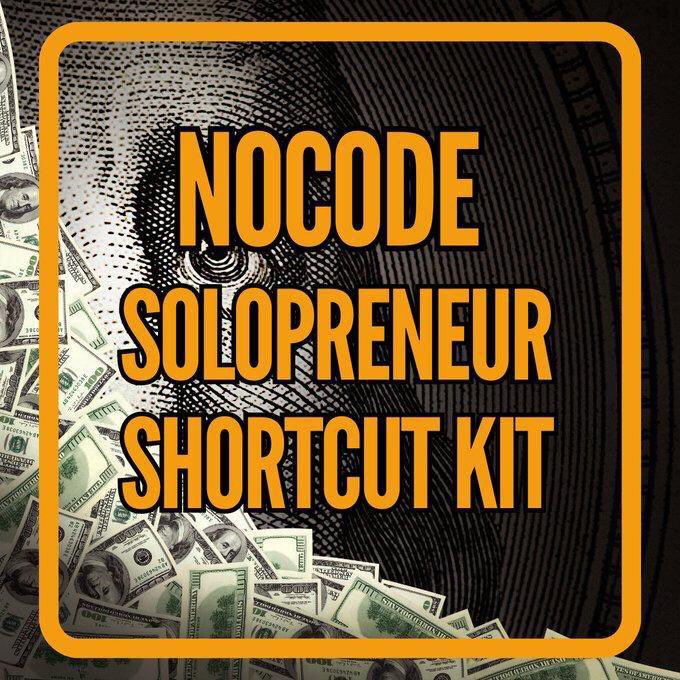 NOCODE
SOLOPRENEUR
SHORTCUT KIT